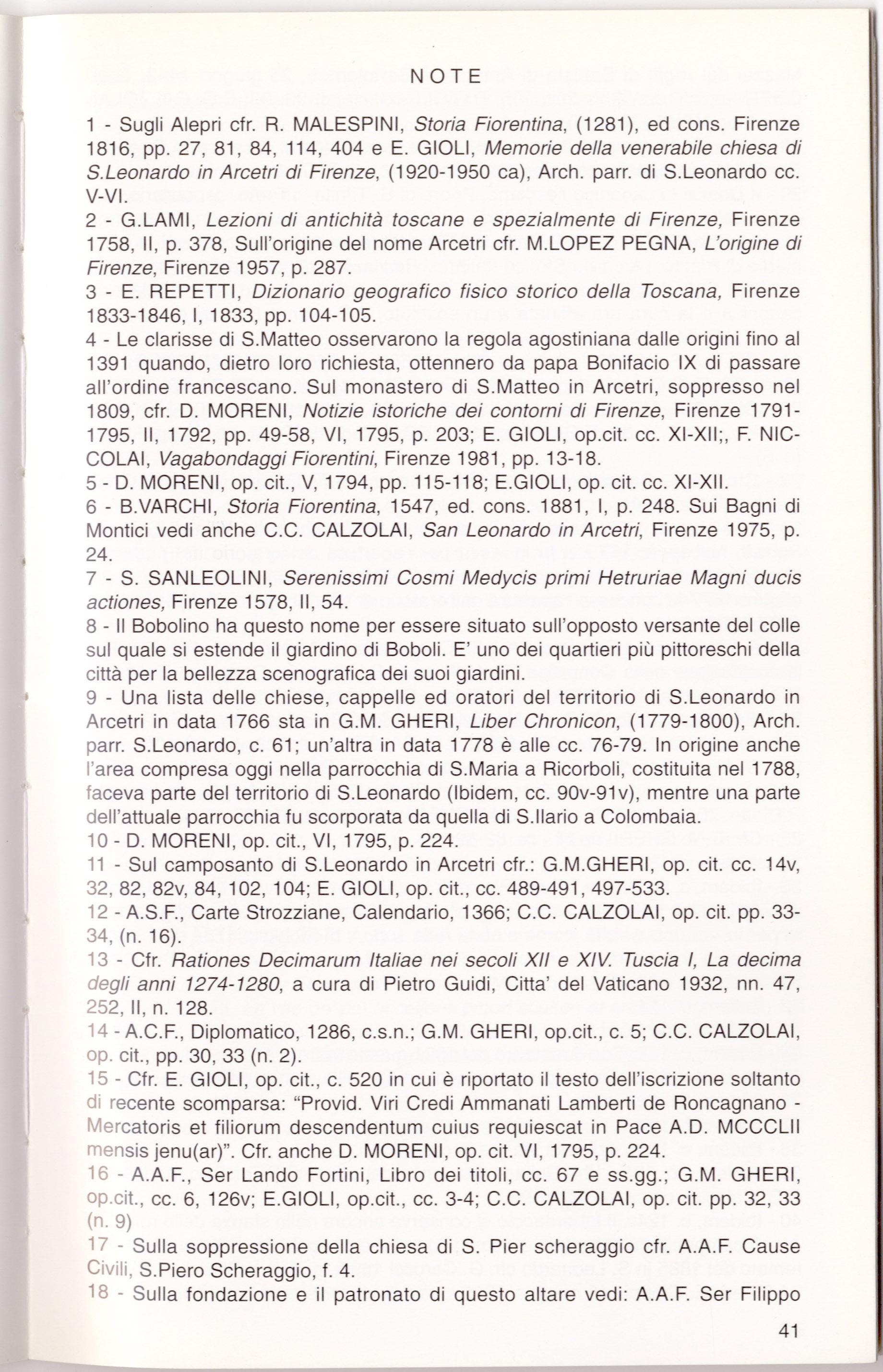 NOTE

1 - Sugli Alepri cfr. R. MALESPINI, Storia Fiorentina, (1281), ed cons. Firenze 1816, pp. 27, 81, 84, 114, 404 e E. GIOLI, Memorie della venerabile chiesa di S.Leonardo in Arcetri di Firenze, (1920-1950 ca), Arch. parr. di S.Leonardo cc. V-VI.
2 - G.LAMI, Lezioni di antichità toscane e spezialmente di Firenze, Firenze 1758, II, p. 378, Sull'origine del nome Arcetri cfr. M.LOPEZ PEGNA, L'origine di Firenze, Firenze 1957, p. 287.
3 - E. REPETTI, Dizionario geografico fisico storico della Toscana, Firenze 1833-1846, I, 1833, pp. 104-105.
4 - Le clarisse di S.Matteo osservarono la regola agostiniana dalle origini fino al 1391 quando, dietro loro richiesta, ottennero da papa Bonifacio IX di passare all'ordine francescano. Sul monastero di S.Matteo in Arcetri, soppresso nel 1809, cfr. D. MORENI, Notizie istoriche dei contorni di Firenze, Firenze 1791-1795, II, 1792, pp. 49-58, VI, 1795, p. 203; E. GIOLI, op.cit. cc. XI-XII;, F. NICCOLAI, Vagabondaggi Fiorentini, Firenze 1981, pp. 13-18.
5 - D. MORENI, op. cit., V, 1794, pp. 115-118; E.GIOLI, op. cit. cc. XI-XII.
6 - B.VARCHI, Storia Fiorentina, 1547, ed. cons. 1881, I, p. 248. Sui Bagni di Montici vedi anche C.C. CALZOLAI, San Leonardo in Arcetri, Firenze 1975, p. 24.
7 - S. SANLEOLINI, Serenissimi Cosmi Medycis primi Hetruriae Magni ducis actiones, Firenze 1578, II, 54.
8 - Il Bobolino ha questo nome per essere situato sull'opposto versante del colle sul quale si estende il giardino di Boboli. E' uno dei quartieri più pittoreschi della città per la bellezza scenografica dei suoi giardini.
9 - Una lista delle chiese, cappelle ed oratori del territorio di S.Leonardo in Arcetri in data 1766 sta in G.M. GHERI, Liber Chronicon, (1779-1800), Arch. parr. S.Leonardo, c. 61; un'altra in data 1778 è alle cc. 76-79. In origine anche l'area compresa oggi nella parrocchia di S.Maria a Ricorboli, costituita nel 1788, faceva parte del territorio di S.Leonardo (Ibidem, cc. 90v-91v), mentre una parte dell'attuale parrocchia fu scorporata da quella di S.Ilario a Colombaia.
10 - D. MORENI, op. cit., VI, 1795, p. 224.
11 - Sul camposanto di S.Leonardo in Arcetri cfr.: G.M.GHERI, op. cit. cc. 14v, 32, 82, 82v, 84, 102, 104; E. GIOLI, op. cit., cc. 489-491, 497-533.
12 - A.S.F., Carte Strozziane, Calendario, 1366; C.C. CALZOLAI, op. cit. pp. 33-34, (n. 16).
13 - Cfr. Rationes Decimarum Italiae nei secoli XII e XIV. Tuscia I, La decima degli anni 1274-1280, a cura di Pietro Guidi, Citta' del Vaticano 1932, nn. 47, 252, II, n. 128.
14 - A.C.F., Diplomatico, 1286, c.s.n.; G.M. GHERI, op.cit., c. 5; C.C. CALZOLAI, op. cit., pp. 30, 33 (n. 2).
15 - Cfr. E. GIOLI, op. cit., c. 520 in cui è riportato il testo dell'iscrizione soltanto di recente scomparsa: "Provid. Viri Credi Ammanati Lamberti de Roncagnano - Mercatoris et filiorum descendentum cuius requiescat in Pace A.D. MCCCLII mensis jenu(ar)". Cfr. anche D. MORENI, op. cit. VI, 1795, p. 224.
16 - A.A.F., Ser Lando Fortini, Libro dei titoli, cc. 67 e ss.gg.; G.M. GHERI, op.cit., cc. 6, 126v; E.GIOLI, op.cit., cc. 3-4; C.C. CALZOLAI, op. cit. pp. 32, 33 (n. 9)
17 - Sulla soppressione della chiesa di S. Pier scheraggio cfr. A.A.F. Cause Civili, S.Piero Scheraggio, f. 4.
18 - Sulla fondazione e il patronato di questo altare vedi: A.A.F. Ser Filippo

41